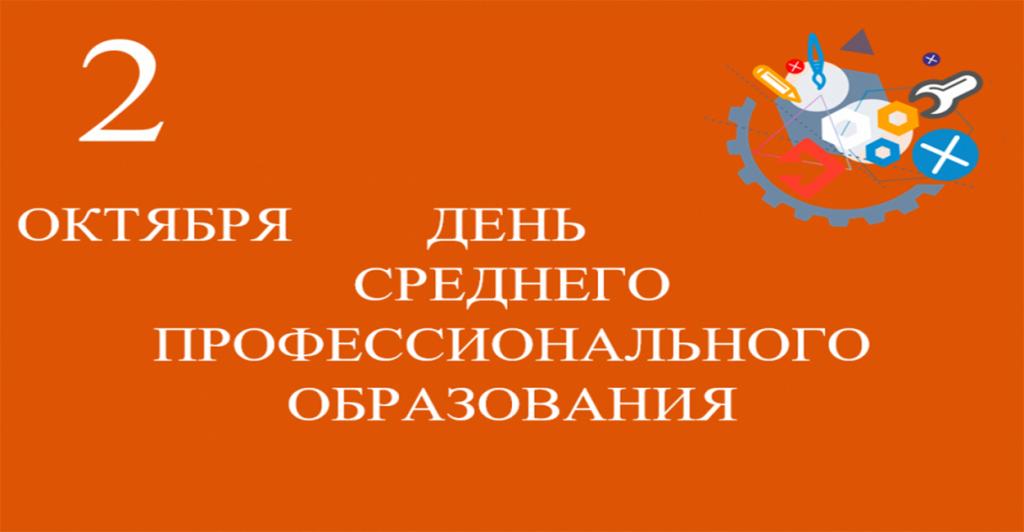 2

ОКТЯБРЯ

ДЕНЬ
СРЕДНЕГО
ПРОФЕССИОНАЛЬНОГО
ОБРАЗОВАНИЯ